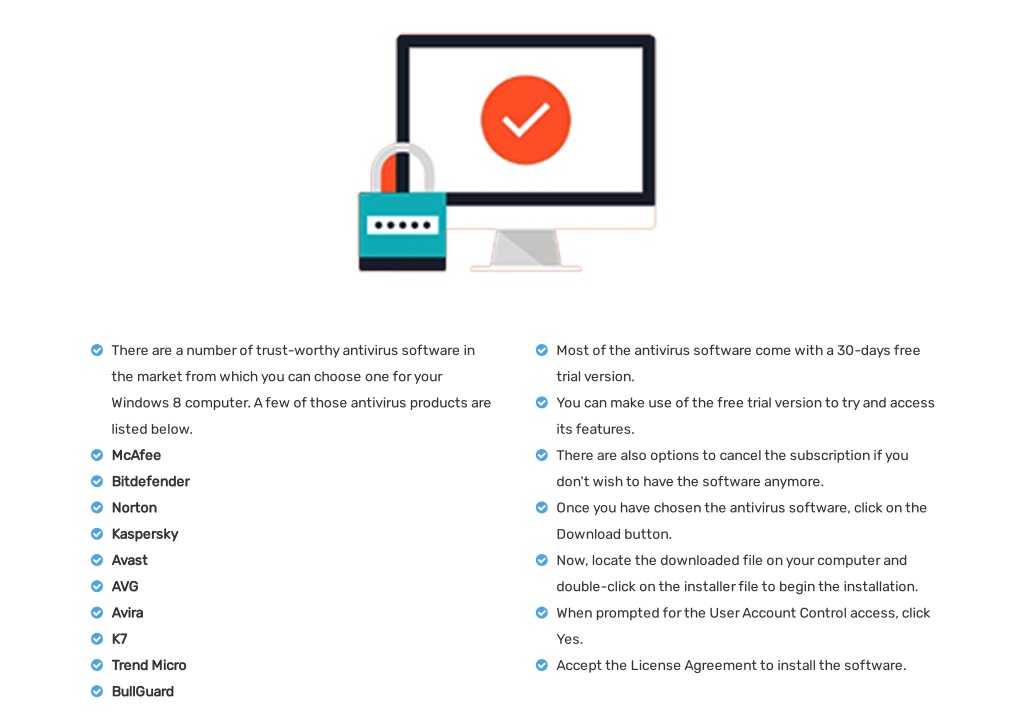 There are a number of trust-worthy antivirus software in the market from which you can choose one for your Windows 8 computer. A few of those antivirus products are listed below.

McAfee

Bitdefender

Norton

Kaspersky

Avast

AVG

Avira

K7

Trend Micro

BullGuard

Most of the antivirus software come with a 30-days free trial version.

You can make use of the free trial version to try and access its features.

There are also options to cancel the subscription if you don't wish to have the software anymore.

Once you have chosen the antivirus software, click on the Download button.

Now, locate the downloaded file on your computer and double-click on the installer file to begin the installation.

When prompted for the User Account Control access, click Yes.

Accept the License Agreement to install the software.